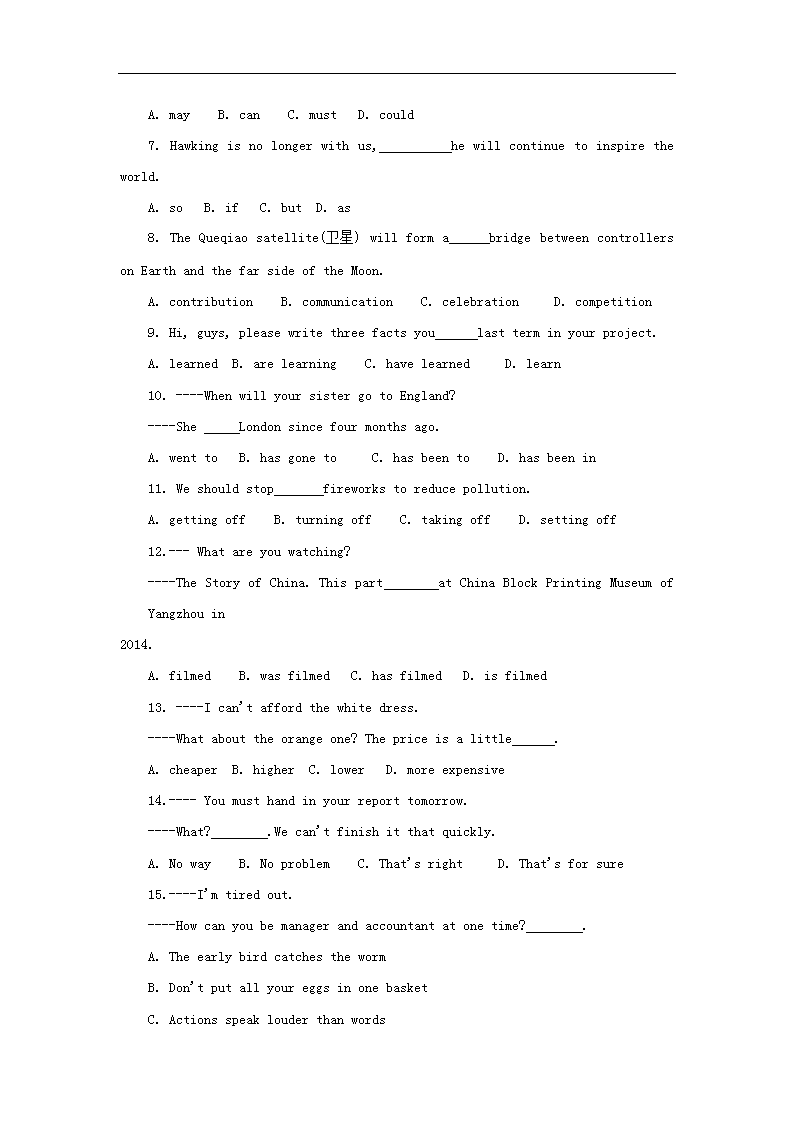 A. may B. can C. must D. could

7. Hawking is no longer with us,__________he will continue to inspire the world.

A. so B. if C. but D. as

8. The Queqiao satellite(卫星) will form a_____bridge between controllers on Earth and the far side of the Moon.

A. contribution B. communication C. celebration D. competition

9. Hi, guys, please write three facts you______last term in your project.

A. learned B. are learning C. have learned D. learn

10. ----When will your sister go to England?

----She _____London since four months ago.

A. went to B. has gone to C. has been to D. has been in

11. We should stop_______fireworks to reduce pollution.

A. getting off B. turning off C. taking off D. setting off

12.--- What are you watching?

----The Story of China. This part________at China Block Printing Museum of Yangzhou in

2014.

A. filmed B. was filmed C. has filmed D. is filmed

13. ----I can't afford the white dress.

----What about the orange one? The price is a little______.

A. cheaper B. higher C. lower D. more expensive

14.---- You must hand in your report tomorrow.

----What?________.We can't finish it that quickly.

A. No way B. No problem C. That's right D. That's for sure

15.----I'm tired out.

----How can you be manager and accountant at one time?________.

A. The early bird catches the worm

B. Don't put all your eggs in one basket

C. Actions speak louder than words